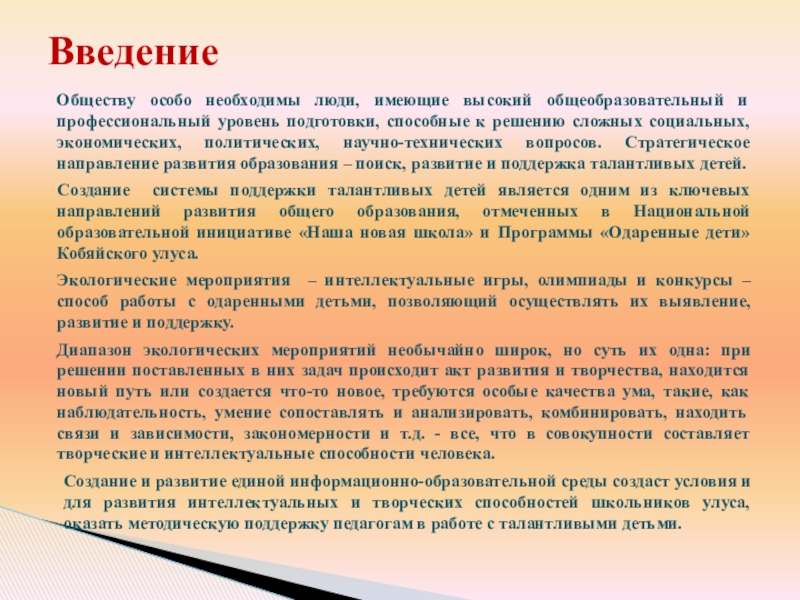 Введение

Обществу особо необходимы люди, имеющие высокий общеобразовательный и профессиональный уровень подготовки, способные к решению сложных социальных, экономических, политических, научно-технических вопросов. Стратегическое направление развития образования – поиск, развитие и поддержка талантливых детей.

Создание системы поддержки талантливых детей является одним из ключевых направлений развития общего образования, отмеченных в Национальной образовательной инициативе «Наша новая школа» и Программы «Одаренные дети» Кобяйского улуса.

Экологические мероприятия – интеллектуальные игры, олимпиады и конкурсы – способ работы с одаренными детьми, позволяющий осуществлять их выявление, развитие и поддержку.

Диапазон экологических мероприятий необычайно широк, но суть их одна: при решении поставленных в них задач происходит акт развития и творчества, находится новый путь или создается что-то новое, требуются особые качества ума, такие, как наблюдательность, умение сопоставлять и анализировать, комбинировать, находить связи и зависимости, закономерности и т.д. - все, что в совокупности составляет творческие и интеллектуальные способности человека.

Создание и развитие единой информационно-образовательной среды создаст условия и для развития интеллектуальных и творческих способностей школьников улуса, оказать методическую поддержку педагогам в работе с талантливыми детьми.